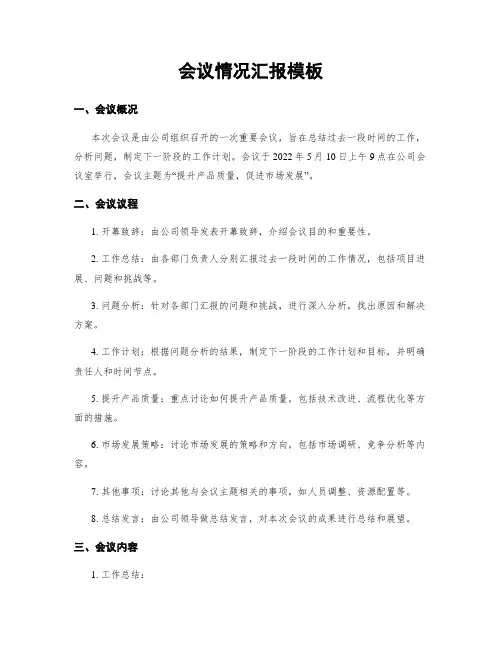 会议情况汇报模板

一、会议概况

本次会议是由公司组织召开的一次重要会议，旨在总结过去一段时间的工作，分析问题，制定下一阶段的工作计划。会议于 2022 年 5 月 10 日上午 9 点在公司会议室举行，会议主题为“提升产品质量，促进市场发展”。

二、会议议程

1. 开幕致辞：由公司领导发表开幕致辞，介绍会议目的和重要性。

2. 工作总结：由各部门负责人分别汇报过去一段时间的工作情况，包括项目进展、问题和挑战等。

3. 问题分析：针对各部门汇报的问题和挑战，进行深入分析，找出原因和解决方案。

4. 工作计划：根据问题分析的结果，制定下一阶段的工作计划和目标，并明确责任人和时间节点。

5. 提升产品质量：重点讨论如何提升产品质量，包括技术改进、流程优化等方面的措施。

6. 市场发展策略：讨论市场发展的策略和方向，包括市场调研、竞争分析等内容。

7. 其他事项：讨论其他与会议主题相关的事项，如人员调整、资源配置等。

8. 总结发言：由公司领导做总结发言，对本次会议的成果进行总结和展望。

三、会议内容

1. 工作总结：